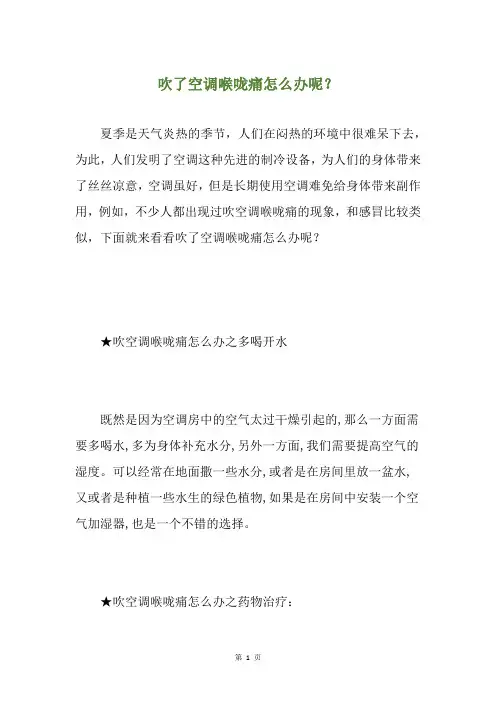 吹了空调喉咙痛怎么办呢？

夏季是天气炎热的季节，人们在闷热的环境中很难呆下去，为此，人们发明了空调这种先进的制冷设备，为人们的身体带来了丝丝凉意，空调虽好，但是长期使用空调难免给身体带来副作用，例如，不少人都出现过吹空调喉咙痛的现象，和感冒比较类似，下面就来看看吹了空调喉咙痛怎么办呢？

★吹空调喉咙痛怎么办之多喝开水

既然是因为空调房中的空气太过干燥引起的，那么一方面需要多喝水，多为身体补充水分，另外一方面，我们需要提高空气的湿度。可以经常在地面撒一些水分，或者是在房间里放一盆水，又或者是种植一些水生的绿色植物，如果是在房间中安装一个空气加湿器，也是一个不错的选择。

★吹空调喉咙痛怎么办之药物治疗：

第 1 页